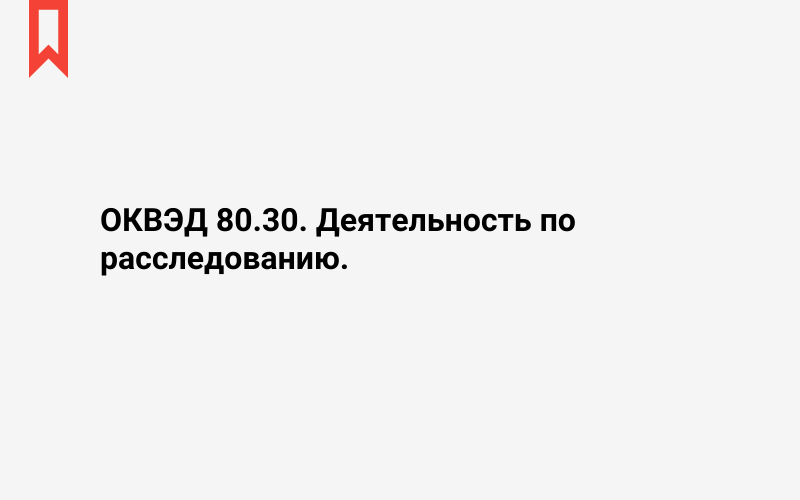 ОКВЭД 80.30. Деятельность по расследованию.